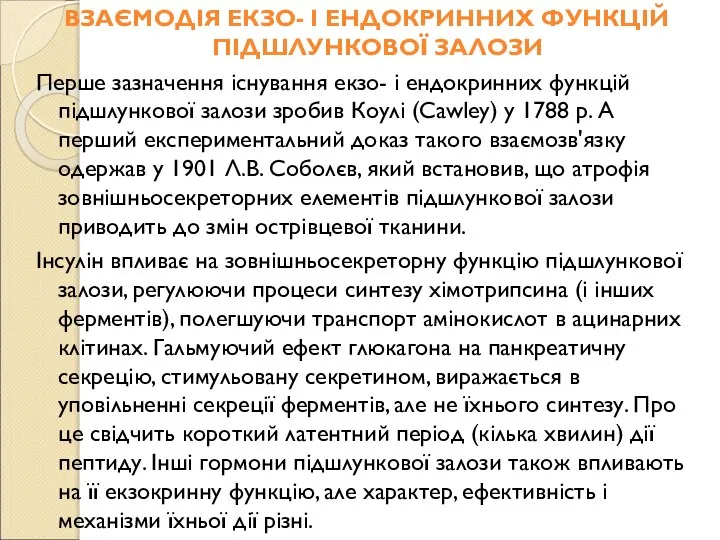 ВЗАЄМОДІЯ ЕКЗО- І ЕНДОКРИННИХ ФУНКЦІЙ ПІДШЛУНКОВОЇ ЗАЛОЗИ

Перше зазначення існування екзо- і ендокринних функцій підшлункової залози зробив Коулі (Cawley) у 1788 р. А перший експериментальний доказ такого взаємозв'язку одержав у 1901 Л.В. Соболєв, який встановив, що атрофія зовнішньосекреторних елементів підшлункової залози приводить до змін острівцевої тканини.

Інсулін впливає на зовнішньосекреторну функцію підшлункової залози, регулюючи процеси синтезу хімотрипсина (і інших ферментів), полегшуючи транспорт амінокислот в ацинарних клітинах. Гальмуючий ефект глюкагона на панкреатичну секрецію, стимульовану секретином, виражається в уповільненні секреції ферментів, але не їхнього синтезу. Про це свідчить короткий латентний період (кілька хвилин) дії пептиду. Інші гормони підшлункової залози також впливають на її екзокринну функцію, але характер, ефективність і механізми їхньої дії різні.